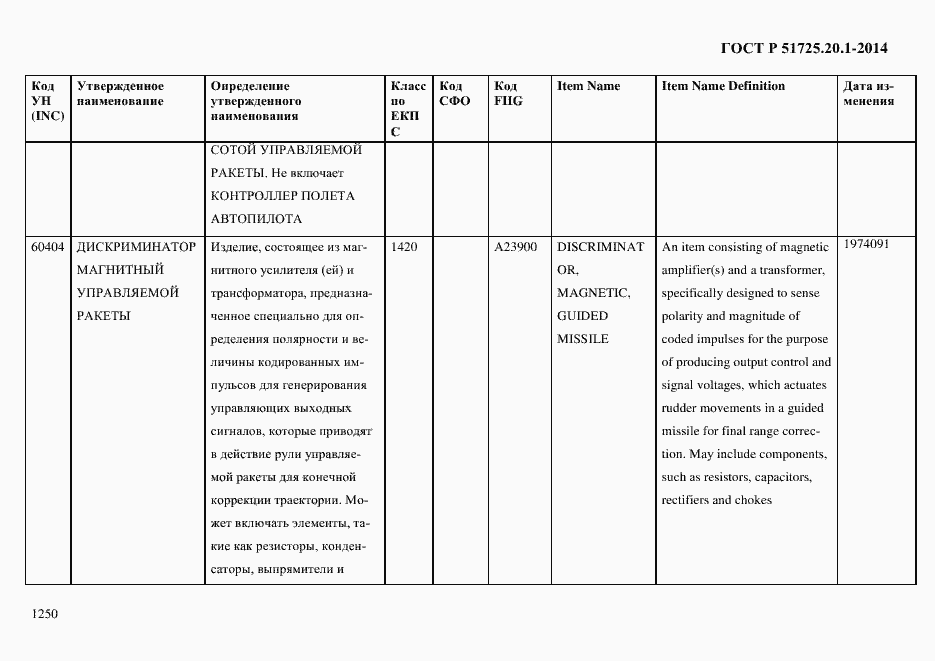 ГОСТ Р 51725.20.1-2014

| Код УН (INC) | Утвержденное наименование | Определение утвержденного наименования | Класс по ЕКПС | Код СФО | Код FIIG | Item Name | Item Name Definition | Дата изменения |
|---|---|---|---|---|---|---|---|---|
| | | СОТОЙ УПРАВЛЯЕМОЙ РАКЕТЫ. Не включает КОНТРОЛЛЕР ПОЛЕТА АВТОПИЛОТА | | | | | | |
| 60404 | ДИСКРИМИНАТОР МАГНИТНЫЙ УПРАВЛЯЕМОЙ РАКЕТЫ | Изделие, состоящее из магнитного усилителя (ей) и трансформатора, предназначенное специально для определения полярности и величины кодированных импульсов для генерирования управляющих выходных сигналов, которые приводят в действие рули управляемой ракеты для конечной коррекции траектории. Может включать элементы, такие как резисторы, конденсаторы, выпрямители и | 1420 | | A23900 | DISCRIMINATOR, MAGNETIC, GUIDED MISSILE | An item consisting of magnetic amplifier(s) and a transformer, specifically designed to sense polarity and magnitude of coded impulses for the purpose of producing output control and signal voltages, which actuates rudder movements in a guided missile for final range correction. May include components, such as resistors, capacitors, rectifiers and chokes | 1974091 |

1250